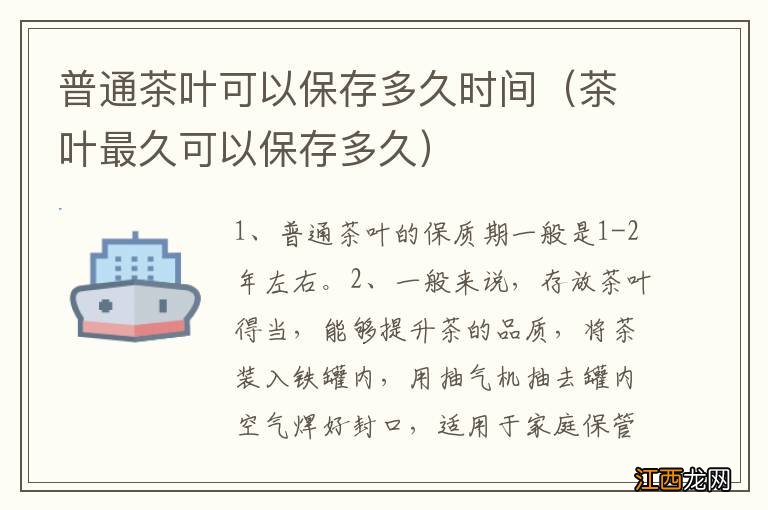 普通茶叶可以保存多久时间（茶叶最久可以保存多久）

1、普通茶叶的保质期一般是1-2年左右。2、一般来说，存放茶叶得当，能够提升茶的品质，将茶装入铁罐内，用抽气机抽去罐内空气焊好封口，适用于家庭保管

江西龙网